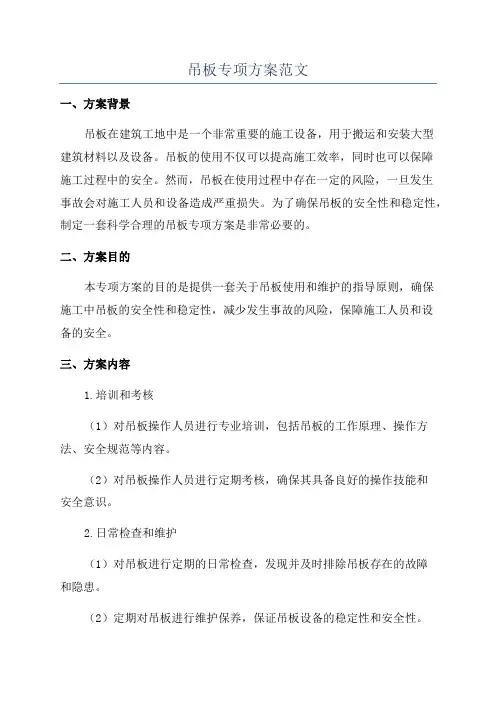 吊板专项方案范文

一、方案背景

吊板在建筑工地中是一个非常重要的施工设备，用于搬运和安装大型建筑材料以及设备。吊板的使用不仅可以提高施工效率，同时也可以保障施工过程中的安全。然而，吊板在使用过程中存在一定的风险，一旦发生事故会对施工人员和设备造成严重损失。为了确保吊板的安全性和稳定性，制定一套科学合理的吊板专项方案是非常必要的。

二、方案目的

本专项方案的目的是提供一套关于吊板使用和维护的指导原则，确保施工中吊板的安全性和稳定性，减少发生事故的风险，保障施工人员和设备的安全。

三、方案内容

1.培训和考核

（1）对吊板操作人员进行专业培训，包括吊板的工作原理、操作方法、安全规范等内容。

（2）对吊板操作人员进行定期考核，确保其具备良好的操作技能和安全意识。

2.日常检查和维护

（1）对吊板进行定期的日常检查，发现并及时排除吊板存在的故障和隐患。

（2）定期对吊板进行维护保养，保证吊板设备的稳定性和安全性。